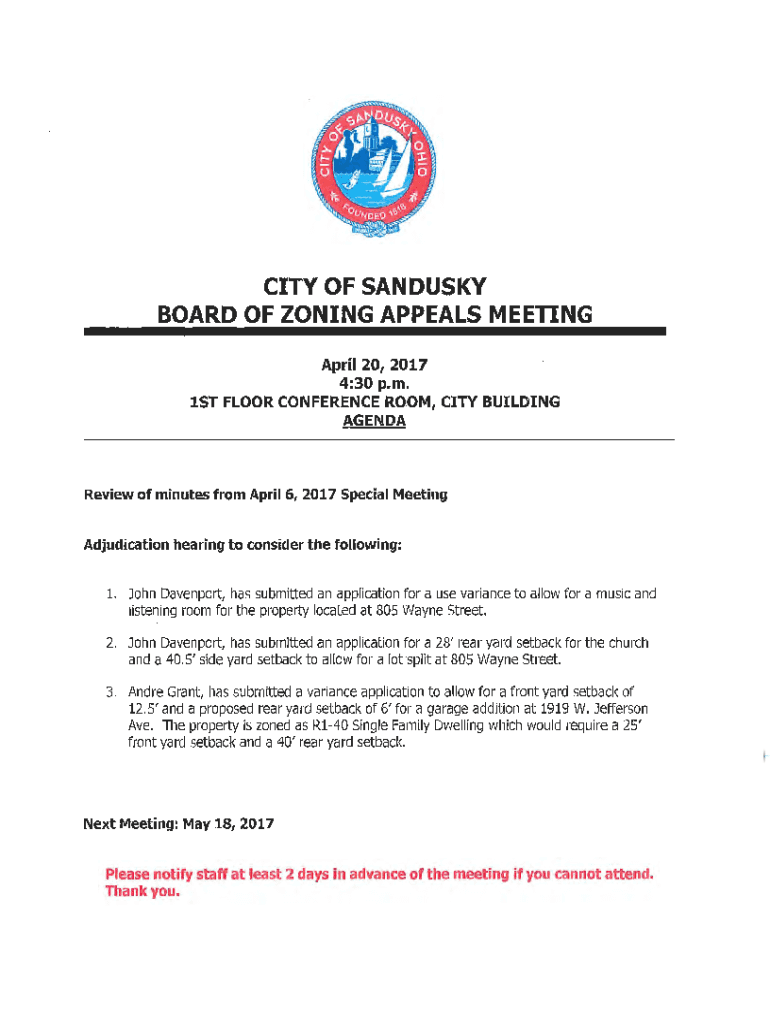 CITY OF SANDUSKY OHIO
FOUNDED 1818

CITY OF SANDUSKY
BOARD OF ZONING APPEALS MEETING

April 20, 2017
4:30 p.m.
1ST FLOOR CONFERENCE ROOM, CITY BUILDING
AGENDA

Review of minutes from April 6, 2017 Special Meeting

Adjudication hearing to consider the following:

1. John Davenport, has submitted an application for a use variance to allow for a music and listening room for the property located at 805 Wayne Street.

2. John Davenport, has submitted an application for a 28' rear yard setback for the church and a 40.5' side yard setback to allow for a lot split at 805 Wayne Street.

3. Andre Grant, has submitted a variance application to allow for a front yard setback of 12.5' and a proposed rear yard setback of 6' for a garage addition at 1919 W. Jefferson Ave. The property is zoned as R1-40 Single Family Dwelling which would require a 25' front yard setback and a 40' rear yard setback.

Next Meeting: May 18, 2017

Please notify staff at least 2 days in advance of the meeting if you cannot attend. Thank you.